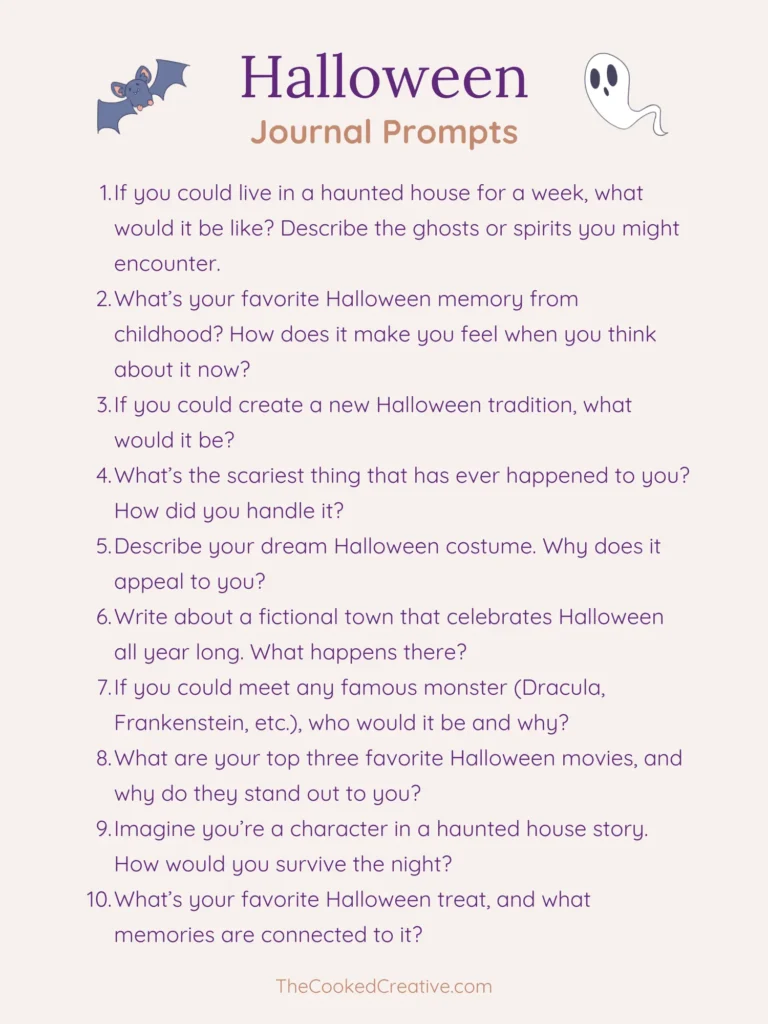 Halloween
Journal Prompts

1. If you could live in a haunted house for a week, what would it be like? Describe the ghosts or spirits you might encounter.
2. What's your favorite Halloween memory from childhood? How does it make you feel when you think about it now?
3. If you could create a new Halloween tradition, what would it be?
4. What's the scariest thing that has ever happened to you? How did you handle it?
5. Describe your dream Halloween costume. Why does it appeal to you?
6. Write about a fictional town that celebrates Halloween all year long. What happens there?
7. If you could meet any famous monster (Dracula, Frankenstein, etc.), who would it be and why?
8. What are your top three favorite Halloween movies, and why do they stand out to you?
9. Imagine you're a character in a haunted house story. How would you survive the night?
10. What's your favorite Halloween treat, and what memories are connected to it?

TheCookedCreative.com